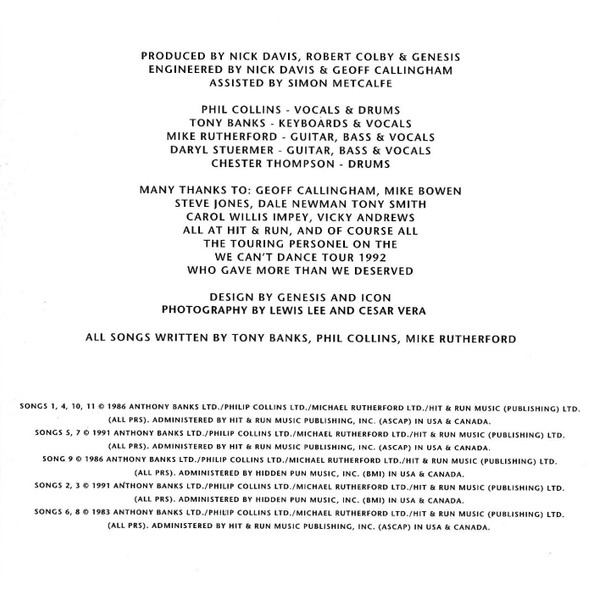 PRODUCED BY NICK DAVIS, ROBERT COLBY & GENESIS
ENGINEERED BY NICK DAVIS & GEOFF CALLINGHAM
ASSISTED BY SIMON METCALFE

PHIL COLLINS - VOCALS & DRUMS
TONY BANKS - KEYBOARDS & VOCALS
MIKE RUTHERFORD - GUITAR, BASS & VOCALS
DARYL STUERMER - GUITAR, BASS & VOCALS
CHESTER THOMPSON - DRUMS

MANY THANKS TO: GEOFF CALLINGHAM, MIKE BOWEN
STEVE JONES, DALE NEWMAN TONY SMITH
CAROL WILLIS IMPEY, VICKY ANDREWS
ALL AT HIT & RUN, AND OF COURSE ALL
THE TOURING PERSONEL ON THE
WE CAN'T DANCE TOUR 1992
WHO GAVE MORE THAN WE DESERVED

DESIGN BY GENESIS AND ICON
PHOTOGRAPHY BY LEWIS LEE AND CESAR VERA

ALL SONGS WRITTEN BY TONY BANKS, PHIL COLLINS, MIKE RUTHERFORD

SONGS 1, 4, 10, 11 © 1986 ANTHONY BANKS LTD./PHILIP COLLINS LTD./MICHAEL RUTHERFORD LTD./HIT & RUN MUSIC (PUBLISHING) LTD.
(ALL PRS). ADMINISTERED BY HIT & RUN MUSIC PUBLISHING, INC. (ASCAP) IN USA & CANADA.
SONGS 5, 7 © 1991 ANTHONY BANKS LTD./PHILIP COLLINS LTD./MICHAEL RUTHERFORD LTD./HIT & RUN MUSIC (PUBLISHING) LTD.
(ALL PRS). ADMINISTERED BY HIT & RUN MUSIC PUBLISHING, INC. (ASCAP) IN USA & CANADA.
SONG 9 © 1986 ANTHONY BANKS LTD./PHILIP COLLINS LTD./MICHAEL RUTHERFORD LTD./HIT & RUN MUSIC (PUBLISHING) LTD.
(ALL PRS). ADMINISTERED BY HIDDEN PUN MUSIC, INC. (BMI) IN USA & CANADA.
SONGS 2, 3 © 1991 ANTHONY BANKS LTD./PHILIP COLLINS LTD./MICHAEL RUTHERFORD LTD./HIT & RUN MUSIC (PUBLISHING) LTD.
(ALL PRS). ADMINISTERED BY HIDDEN PUN MUSIC, INC. (BMI) IN USA & CANADA.
SONGS 6, 8 © 1983 ANTHONY BANKS LTD./PHILIP COLLINS LTD./MICHAEL RUTHERFORD LTD./HIT & RUN MUSIC (PUBLISHING) LTD.
(ALL PRS). ADMINISTERED BY HIT & RUN MUSIC PUBLISHING, INC. (ASCAP) IN USA & CANADA.